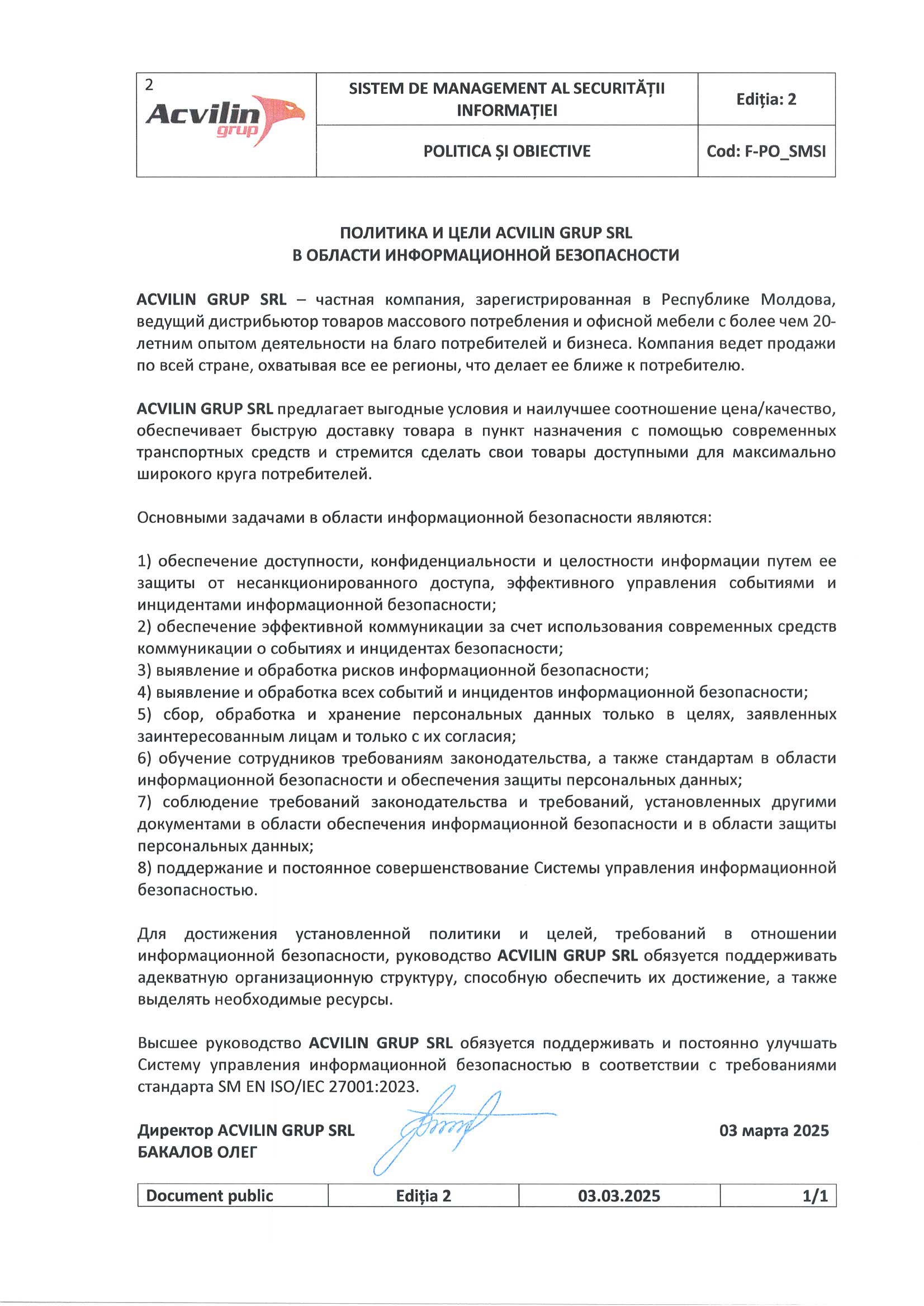 | 2 Acvilin grup | SISTEM DE MANAGEMENT AL SECURITĂȚII INFORMAȚIEI | Ediția: 2 |
|---|---|---|
| | POLITICA ȘI OBIECTIVE | Cod: F-PO_SMSI |

ПОЛИТИКА И ЦЕЛИ ACVILIN GRUP SRL
В ОБЛАСТИ ИНФОРМАЦИОННОЙ БЕЗОПАСНОСТИ

ACVILIN GRUP SRL – частная компания, зарегистрированная в Республике Молдова, ведущий дистрибьютор товаров массового потребления и офисной мебели с более чем 20-летним опытом деятельности на благо потребителей и бизнеса. Компания ведет продажи по всей стране, охватывая все ее регионы, что делает ее ближе к потребителю.

ACVILIN GRUP SRL предлагает выгодные условия и наилучшее соотношение цена/качество, обеспечивает быструю доставку товара в пункт назначения с помощью современных транспортных средств и стремится сделать свои товары доступными для максимально широкого круга потребителей.

Основными задачами в области информационной безопасности являются:

1) обеспечение доступности, конфиденциальности и целостности информации путем ее защиты от несанкционированного доступа, эффективного управления событиями и инцидентами информационной безопасности;
2) обеспечение эффективной коммуникации за счет использования современных средств коммуникации о событиях и инцидентах безопасности;
3) выявление и обработка рисков информационной безопасности;
4) выявление и обработка всех событий и инцидентов информационной безопасности;
5) сбор, обработка и хранение персональных данных только в целях, заявленных заинтересованным лицам и только с их согласия;
6) обучение сотрудников требованиям законодательства, а также стандартам в области информационной безопасности и обеспечения защиты персональных данных;
7) соблюдение требований законодательства и требований, установленных другими документами в области обеспечения информационной безопасности и в области защиты персональных данных;
8) поддержание и постоянное совершенствование Системы управления информационной безопасностью.

Для достижения установленной политики и целей, требований в отношении информационной безопасности, руководство ACVILIN GRUP SRL обязуется поддерживать адекватную организационную структуру, способную обеспечить их достижение, а также выделять необходимые ресурсы.

Высшее руководство ACVILIN GRUP SRL обязуется поддерживать и постоянно улучшать Систему управления информационной безопасностью в соответствии с требованиями стандарта SM EN ISO/IEC 27001:2023.

Директор ACVILIN GRUP SRL
БАКАЛОВ ОЛЕГ

03 марта 2025

| Document public | Ediția 2 | 03.03.2025 | 1/1 |
|---|---|---|---|